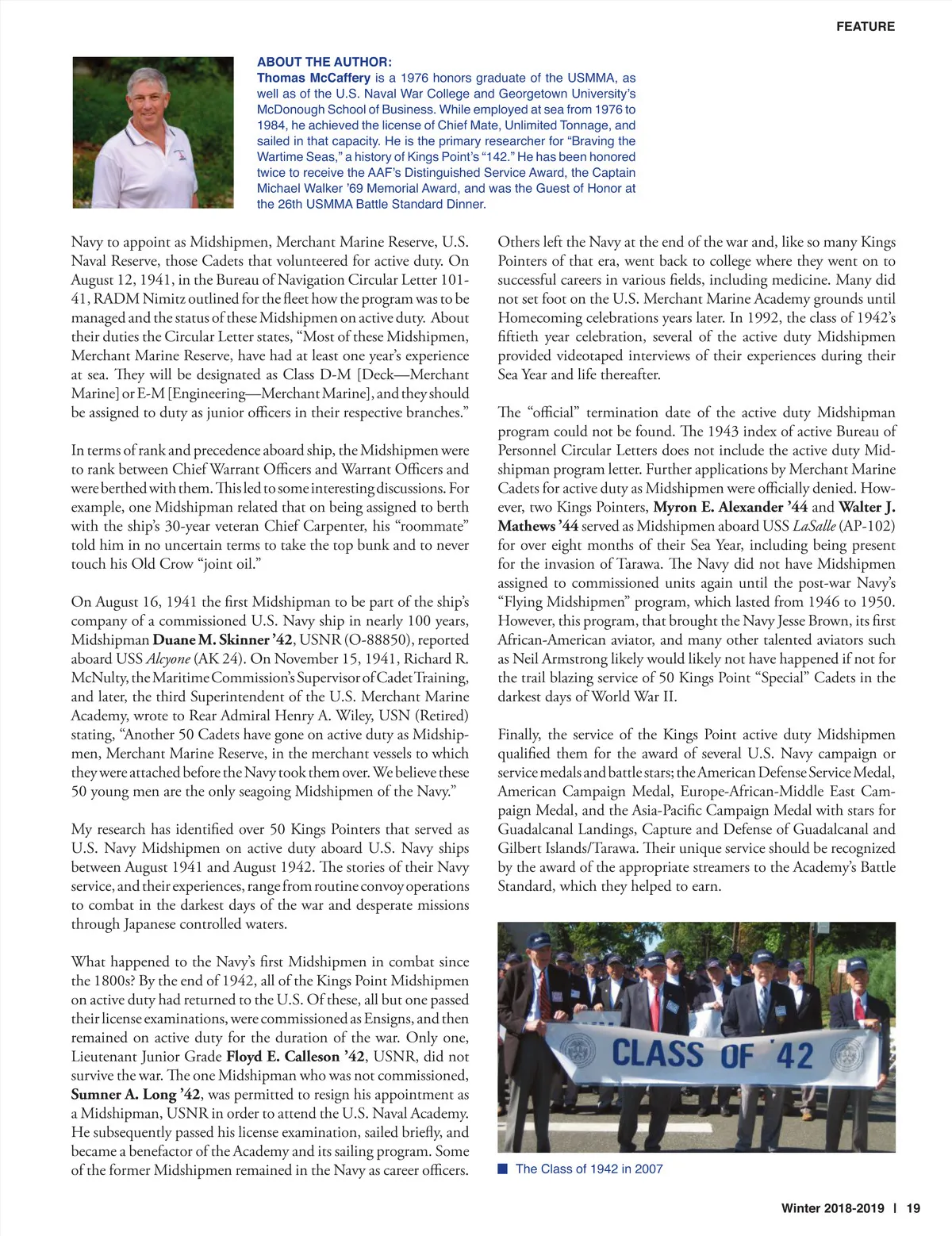 FEATURE

ABOUT THE AUTHOR:
Thomas McCaffery is a 1976 honors graduate of the USMMA, as well as of the U.S. Naval War College and Georgetown University's McDonough School of Business. While employed at sea from 1976 to 1984, he achieved the license of Chief Mate, Unlimited Tonnage, and sailed in that capacity. He is the primary researcher for "Braving the Wartime Seas," a history of Kings Point's "142." He has been honored twice to receive the AAF's Distinguished Service Award, the Captain Michael Walker '69 Memorial Award, and was the Guest of Honor at the 26th USMMA Battle Standard Dinner.

Navy to appoint as Midshipmen, Merchant Marine Reserve, U.S. Naval Reserve, those Cadets that volunteered for active duty. On August 12, 1941, in the Bureau of Navigation Circular Letter 101-41, RADM Nimitz outlined for the fleet how the program was to be managed and the status of these Midshipmen on active duty. About their duties the Circular Letter states, "Most of these Midshipmen, Merchant Marine Reserve, have had at least one year's experience at sea. They will be designated as Class D-M [Deck—Merchant Marine] or E-M [Engineering—Merchant Marine], and they should be assigned to duty as junior officers in their respective branches."

In terms of rank and precedence aboard ship, the Midshipmen were to rank between Chief Warrant Officers and Warrant Officers and were berthed with them. This led to some interesting discussions. For example, one Midshipman related that on being assigned to berth with the ship's 30-year veteran Chief Carpenter, his "roommate" told him in no uncertain terms to take the top bunk and to never touch his Old Crow "joint oil."

On August 16, 1941 the first Midshipman to be part of the ship's company of a commissioned U.S. Navy ship in nearly 100 years, Midshipman Duane M. Skinner '42, USNR (O-88850), reported aboard USS Alcyone (AK 24). On November 15, 1941, Richard R. McNulty, the Maritime Commission's Supervisor of Cadet Training, and later, the third Superintendent of the U.S. Merchant Marine Academy, wrote to Rear Admiral Henry A. Wiley, USN (Retired) stating, "Another 50 Cadets have gone on active duty as Midshipmen, Merchant Marine Reserve, in the merchant vessels to which they were attached before the Navy took them over. We believe these 50 young men are the only seagoing Midshipmen of the Navy."

My research has identified over 50 Kings Pointers that served as U.S. Navy Midshipmen on active duty aboard U.S. Navy ships between August 1941 and August 1942. The stories of their Navy service, and their experiences, range from routine convoy operations to combat in the darkest days of the war and desperate missions through Japanese controlled waters.

What happened to the Navy's first Midshipmen in combat since the 1800s? By the end of 1942, all of the Kings Point Midshipmen on active duty had returned to the U.S. Of these, all but one passed their license examinations, were commissioned as Ensigns, and then remained on active duty for the duration of the war. Only one, Lieutenant Junior Grade Floyd E. Calleson '42, USNR, did not survive the war. The one Midshipman who was not commissioned, Sumner A. Long '42, was permitted to resign his appointment as a Midshipman, USNR in order to attend the U.S. Naval Academy. He subsequently passed his license examination, sailed briefly, and became a benefactor of the Academy and its sailing program. Some of the former Midshipmen remained in the Navy as career officers.

Others left the Navy at the end of the war and, like so many Kings Pointers of that era, went back to college where they went on to successful careers in various fields, including medicine. Many did not set foot on the U.S. Merchant Marine Academy grounds until Homecoming celebrations years later. In 1992, the class of 1942's fiftieth year celebration, several of the active duty Midshipmen provided videotaped interviews of their experiences during their Sea Year and life thereafter.

The "official" termination date of the active duty Midshipman program could not be found. The 1943 index of active Bureau of Personnel Circular Letters does not include the active duty Midshipman program letter. Further applications by Merchant Marine Cadets for active duty as Midshipmen were officially denied. However, two Kings Pointers, Myron E. Alexander '44 and Walter J. Mathews '44 served as Midshipmen aboard USS LaSalle (AP-102) for over eight months of their Sea Year, including being present for the invasion of Tarawa. The Navy did not have Midshipmen assigned to commissioned units again until the post-war Navy's "Flying Midshipmen" program, which lasted from 1946 to 1950. However, this program, that brought the Navy Jesse Brown, its first African-American aviator, and many other talented aviators such as Neil Armstrong likely would likely not have happened if not for the trail blazing service of 50 Kings Point "Special" Cadets in the darkest days of World War II.

Finally, the service of the Kings Point active duty Midshipmen qualified them for the award of several U.S. Navy campaign or service medals and battle stars; the American Defense Service Medal, American Campaign Medal, Europe-African-Middle East Campaign Medal, and the Asia-Pacific Campaign Medal with stars for Guadalcanal Landings, Capture and Defense of Guadalcanal and Gilbert Islands/Tarawa. Their unique service should be recognized by the award of the appropriate streamers to the Academy's Battle Standard, which they helped to earn.

CLASS OF '42

The Class of 1942 in 2007

Winter 2018-2019 | 19